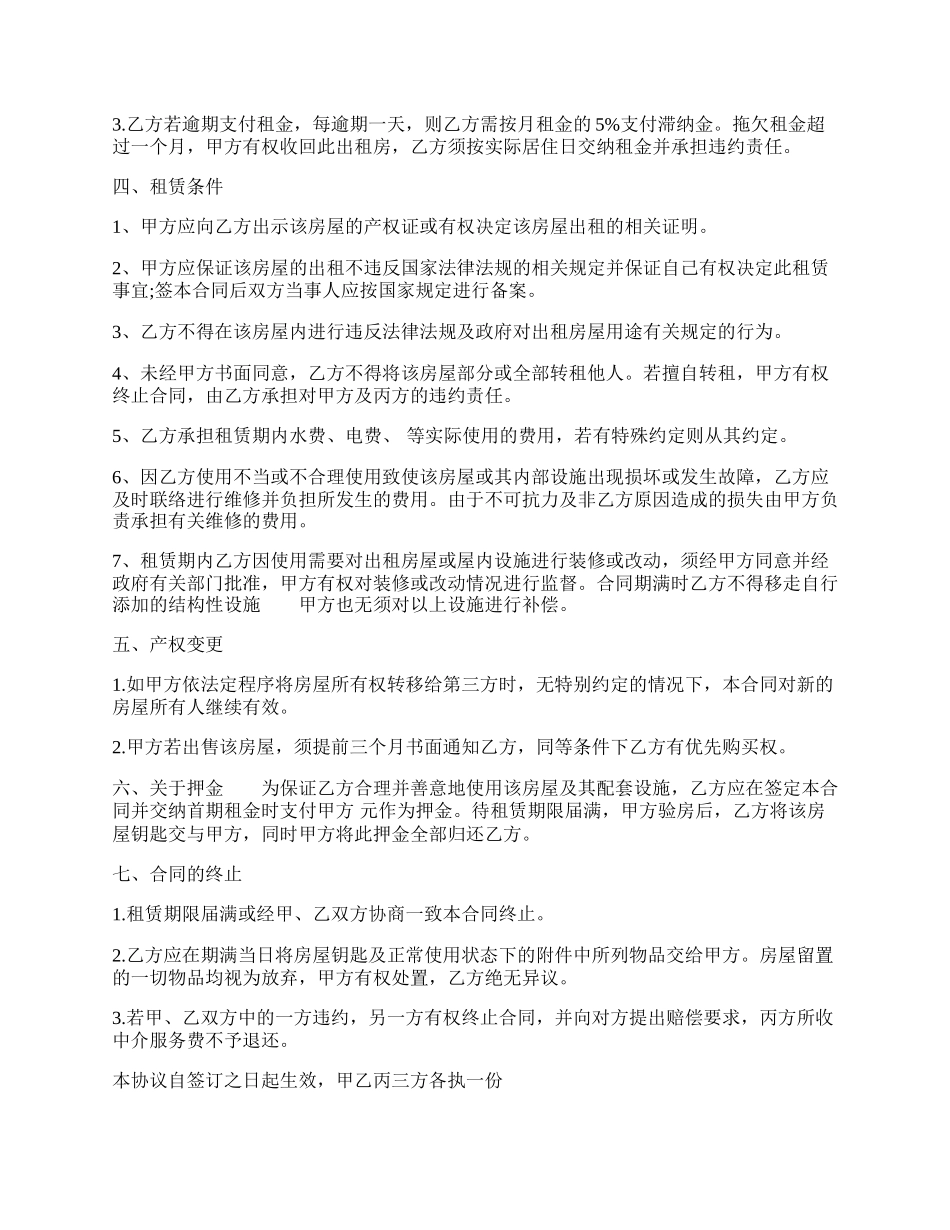 3.乙方若逾期支付租金，每逾期一天，则乙方需按月租金的 5%支付滞纳金。拖欠租金超过一个月，甲方有权收回此出租房，乙方须按实际居住日交纳租金并承担违约责任。

四、租赁条件

1、甲方应向乙方出示该房屋的产权证或有权决定该房屋出租的相关证明。

2、甲方应保证该房屋的出租不违反国家法律法规的相关规定并保证自己有权决定此租赁事宜;签本合同后双方当事人应按国家规定进行备案。

3、乙方不得在该房屋内进行违反法律法规及政府对出租房屋用途有关规定的行为。

4、未经甲方书面同意，乙方不得将该房屋部分或全部转租他人。若擅自转租，甲方有权终止合同，由乙方承担对甲方及丙方的违约责任。

5、乙方承担租赁期内水费、电费、 等实际使用的费用，若有特殊约定则从其约定。

6、因乙方使用不当或不合理使用致使该房屋或其内部设施出现损坏或发生故障，乙方应及时联络进行维修并负担所发生的费用。由于不可抗力及非乙方原因造成的损失由甲方负责承担有关维修的费用。

7、租赁期内乙方因使用需要对出租房屋或屋内设施进行装修或改动，须经甲方同意并经政府有关部门批准，甲方有权对装修或改动情况进行监督。合同期满时乙方不得移走自行添加的结构性设施 甲方也无须对以上设施进行补偿。

五、产权变更

1.如甲方依法定程序将房屋所有权转移给第三方时，无特别约定的情况下，本合同对新的房屋所有人继续有效。

2.甲方若出售该房屋，须提前三个月书面通知乙方，同等条件下乙方有优先购买权。

六、关于押金 为保证乙方合理并善意地使用该房屋及其配套设施，乙方应在签定本合同并交纳首期租金时支付甲方 元作为押金。待租赁期限届满，甲方验房后，乙方将该房屋钥匙交与甲方，同时甲方将此押金全部归还乙方。

七、合同的终止

1.租赁期限届满或经甲、乙双方协商一致本合同终止。

2.乙方应在期满当日将房屋钥匙及正常使用状态下的附件中所列物品交给甲方。房屋留置的一切物品均视为放弃，甲方有权处置，乙方绝无异议。

3.若甲、乙双方中的一方违约，另一方有权终止合同，并向对方提出赔偿要求，丙方所收中介服务费不予退还。

本协议自签订之日起生效，甲乙丙三方各执一份